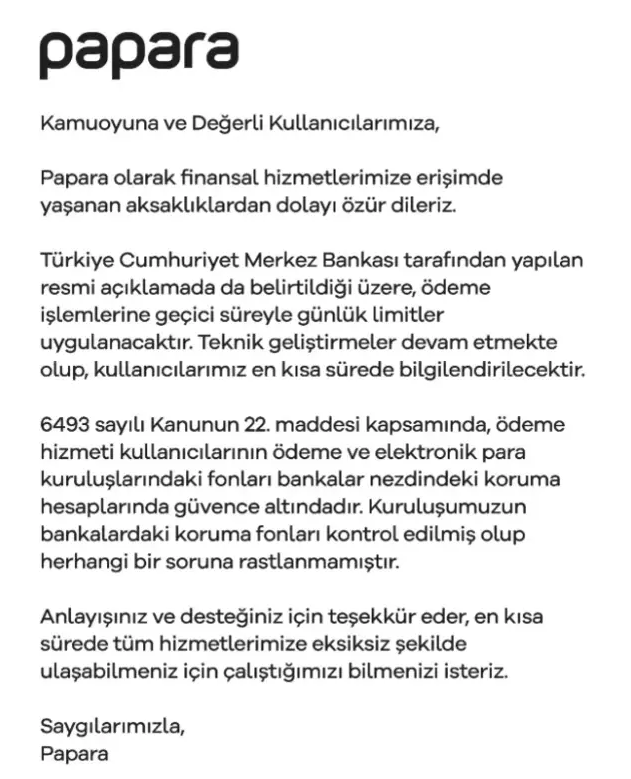 papara

Kamuoyuna ve Değerli Kullanıcılarımıza,

Papara olarak finansal hizmetlerimize erişimde yaşanan aksaklıklardan dolayı özür dileriz.

Türkiye Cumhuriyet Merkez Bankası tarafından yapılan resmi açıklamada da belirtildiği üzere, ödeme işlemlerine geçici süreyle günlük limitler uygulanacaktır. Teknik geliştirmeler devam etmekte olup, kullanıcılarımız en kısa sürede bilgilendirilecektir.

6493 sayılı Kanunun 22. maddesi kapsamında, ödeme hizmeti kullanıcılarının ödeme ve elektronik para kuruluşlarındaki fonları bankalar nezdindeki koruma hesaplarında güvence altındadır. Kuruluşumuzun bankalardaki koruma fonları kontrol edilmiş olup herhangi bir soruna rastlanmamıştır.

Anlayışınız ve desteğiniz için teşekkür eder, en kısa sürede tüm hizmetlerimize eksiksiz şekilde ulaşabilmeniz için çalıştığımızı bilmenizi isteriz.

Saygılarımızla,
Papara